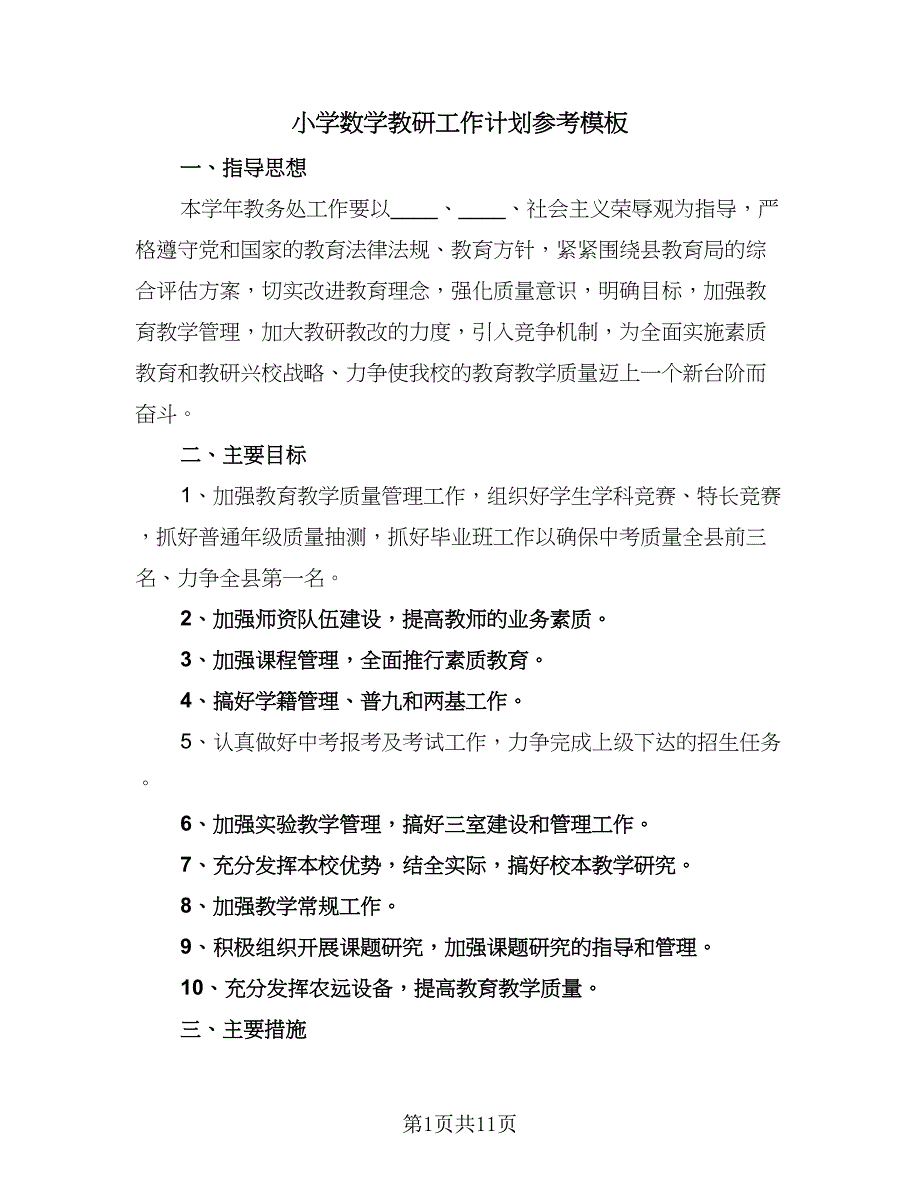 小学数学教研工作计划参考模板

一、指导思想

本学年教务处工作要以____、____、社会主义荣辱观为指导，严格遵守党和国家的教育法律法规、教育方针，紧紧围绕县教育局的综合评估方案，切实改进教育理念，强化质量意识，明确目标，加强教育教学管理，加大教研教改的力度，引入竞争机制，为全面实施素质教育和教研兴校战略、力争使我校的教育教学质量迈上一个新台阶而奋斗。

二、主要目标

1、加强教育教学质量管理工作，组织好学生学科竞赛、特长竞赛，抓好普通年级质量抽测，抓好毕业班工作以确保中考质量全县前三名、力争全县第一名。

2、加强师资队伍建设，提高教师的业务素质。

3、加强课程管理，全面推行素质教育。

4、搞好学籍管理、普九和两基工作。

5、认真做好中考报考及考试工作，力争完成上级下达的招生任务。

6、加强实验教学管理，搞好三室建设和管理工作。

7、充分发挥本校优势，结全实际，搞好校本教学研究。

8、加强教学常规工作。

9、积极组织开展课题研究，加强课题研究的指导和管理。

10、充分发挥农远设备，提高教育教学质量。

三、主要措施

第1页共11页